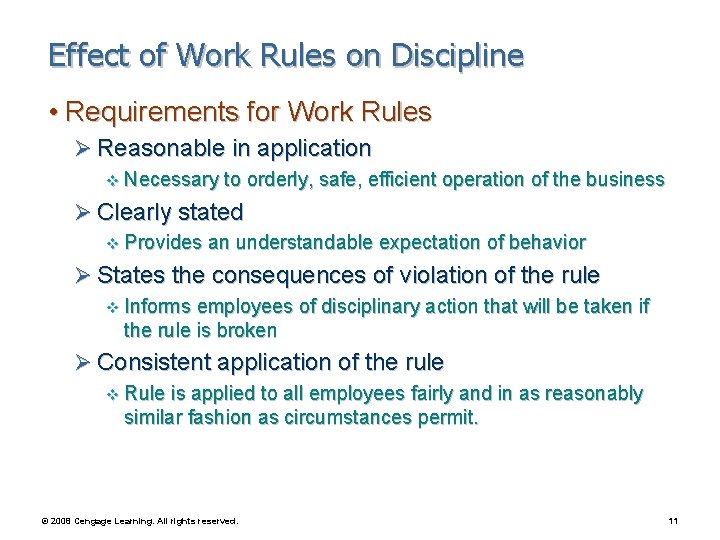 Effect of Work Rules on Discipline

• Requirements for Work Rules

➢ Reasonable in application

❖ Necessary to orderly, safe, efficient operation of the business

➢ Clearly stated

❖ Provides an understandable expectation of behavior

➢ States the consequences of violation of the rule

❖ Informs employees of disciplinary action that will be taken if the rule is broken

➢ Consistent application of the rule

❖ Rule is applied to all employees fairly and in as reasonably similar fashion as circumstances permit.

© 2008 Cengage Learning. All rights reserved.

11